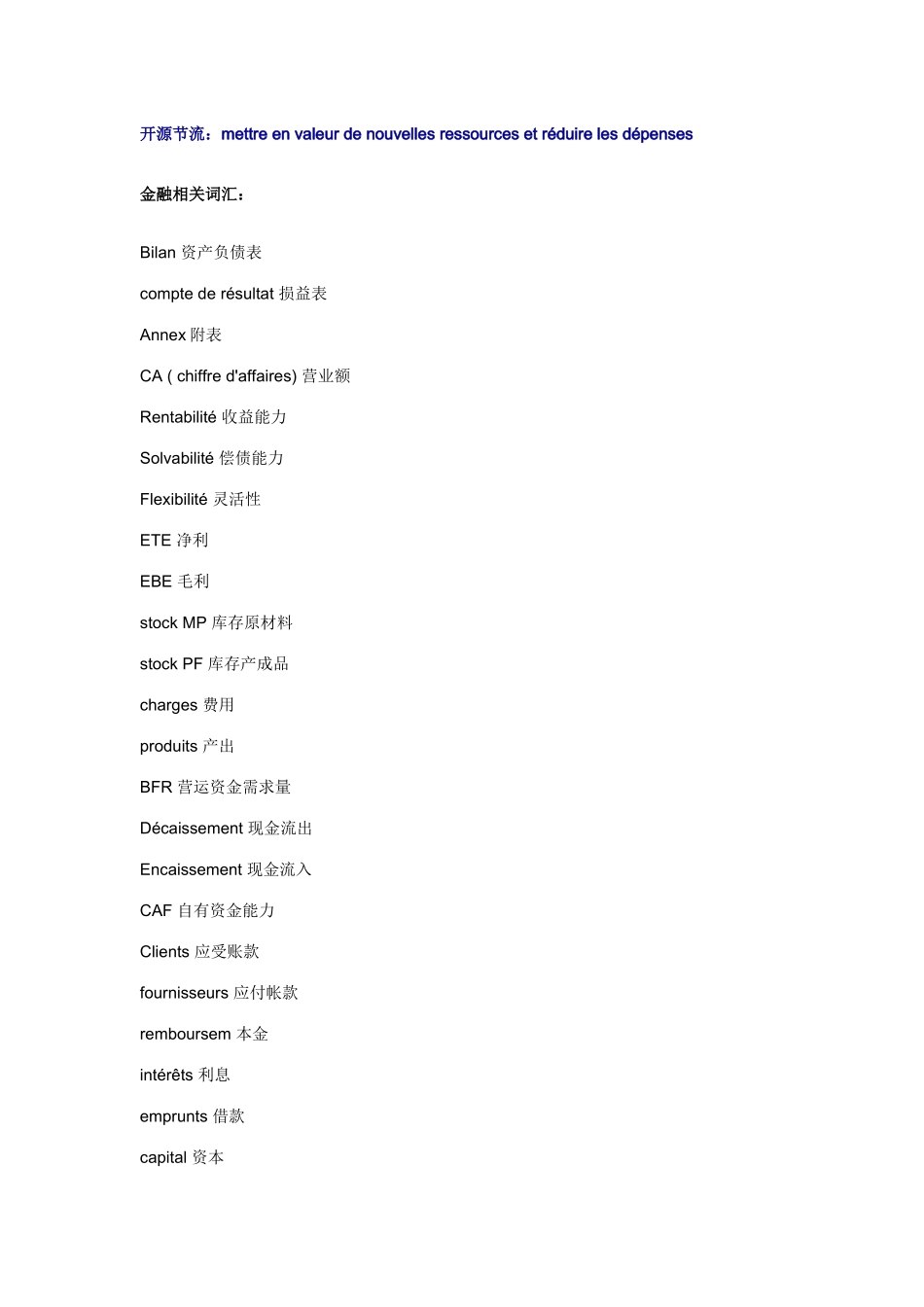 开源节流：mettre en valeur de nouvelles ressources et réduire les dépenses

金融相关词汇：

Bilan 资产负债表

compte de résultat 损益表

Annex 附表

CA ( chiffre d'affaires) 营业额

Rentabilité 收益能力

Solvabilité 偿债能力

Flexibilité 灵活性

ETE 净利

EBE 毛利

stock MP 库存原材料

stock PF 库存产成品

charges 费用

produits 产出

BFR 营运资金需求量

Décaissement 现金流出

Encaissement 现金流入

CAF 自有资金能力

Clients 应受账款

fournisseurs 应付帐款

remboursem 本金

intérêts 利息

emprunts 借款

capital 资本